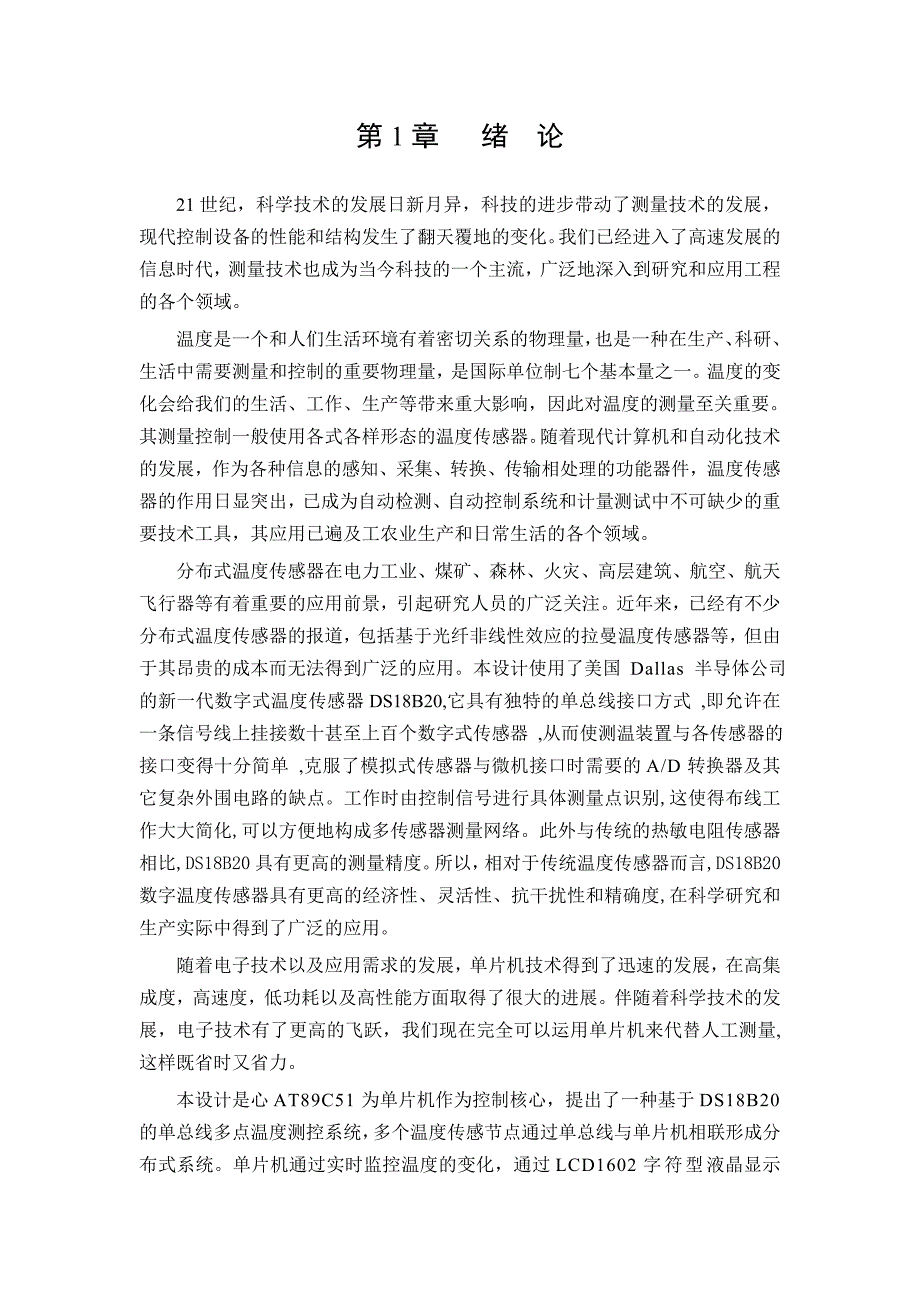 第1章　绪　论

21世纪，科学技术的发展日新月异，科技的进步带动了测量技术的发展，现代控制设备的性能和结构发生了翻天覆地的变化。我们已经进入了高速发展的信息时代，测量技术也成为当今科技的一个主流，广泛地深入到研究和应用工程的各个领域。

温度是一个和人们生活环境有着密切关系的物理量，也是一种在生产、科研、生活中需要测量和控制的重要物理量，是国际单位制七个基本量之一。温度的变化会给我们的生活、工作、生产等带来重大影响，因此对温度的测量至关重要。其测量控制一般使用各式各样形态的温度传感器。随着现代计算机和自动化技术的发展，作为各种信息的感知、采集、转换、传输相处理的功能器件，温度传感器的作用日显突出，已成为自动检测、自动控制系统和计量测试中不可缺少的重要技术工具，其应用已遍及工农业生产和日常生活的各个领域。

分布式温度传感器在电力工业、煤矿、森林、火灾、高层建筑、航空、航天飞行器等有着重要的应用前景，引起研究人员的广泛关注。近年来，已经有不少分布式温度传感器的报道，包括基于光纤非线性效应的拉曼温度传感器等，但由于其昂贵的成本而无法得到广泛的应用。本设计使用了美国 Dallas 半导体公司的新一代数字式温度传感器 DS18B20,它具有独特的单总线接口方式 ,即允许在一条信号线上挂接数十甚至上百个数字式传感器 ,从而使测温装置与各传感器的接口变得十分简单 ,克服了模拟式传感器与微机接口时需要的 A/D 转换器及其它复杂外围电路的缺点。工作时由控制信号进行具体测量点识别,这使得布线工作大大简化,可以方便地构成多传感器测量网络。此外与传统的热敏电阻传感器相比,DS18B20 具有更高的测量精度。所以，相对于传统温度传感器而言,DS18B20 数字温度传感器具有更高的经济性、灵活性、抗干扰性和精确度,在科学研究和生产实际中得到了广泛的应用。

随着电子技术以及应用需求的发展，单片机技术得到了迅速的发展，在高集成度，高速度，低功耗以及高性能方面取得了很大的进展。伴随着科学技术的发展，电子技术有了更高的飞跃，我们现在完全可以运用单片机来代替人工测量,这样既省时又省力。

本设计是心 AT89C51 为单片机作为控制核心，提出了一种基于 DS18B20 的单总线多点温度测控系统，多个温度传感节点通过单总线与单片机相联形成分布式系统。单片机通过实时监控温度的变化，通过 LCD1602 字符型液晶显示